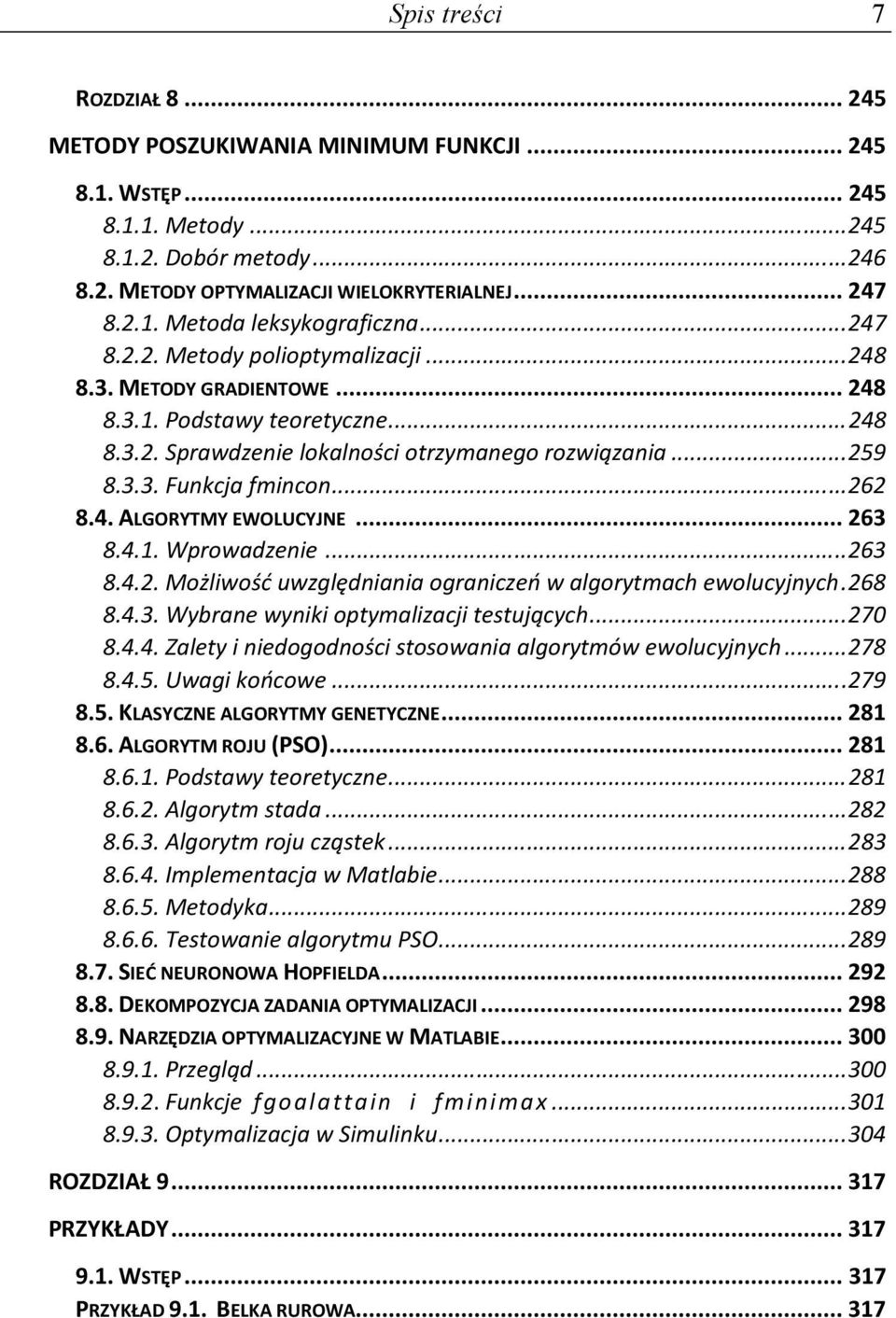 Spis treści 7

ROZDZIAŁ 8 ... 245

METODY POSZUKIWANIA MINIMUM FUNKCJI ... 245

8.1. WSTĘP ... 245
8.1.1. Metody ... 245
8.1.2. Dobór metody ... 246
8.2. METODY OPTYMALIZACJI WIELOKRYTERIALNEJ ... 247
8.2.1. Metoda leksykograficzna ... 247
8.2.2. Metody polioptymalizacji ... 248
8.3. METODY GRADIENTOWE ... 248
8.3.1. Podstawy teoretyczne ... 248
8.3.2. Sprawdzenie lokalności otrzymanego rozwiązania ... 259
8.3.3. Funkcja fmincon ... 262
8.4. ALGORYTMY EWOLUCYJNE ... 263
8.4.1. Wprowadzenie ... 263
8.4.2. Możliwość uwzględniania ograniczeń w algorytmach ewolucyjnych. 268
8.4.3. Wybrane wyniki optymalizacji testujących ... 270
8.4.4. Zalety i niedogodności stosowania algorytmów ewolucyjnych ... 278
8.4.5. Uwagi końcowe ... 279
8.5. KLASYCZNE ALGORYTMY GENETYCZNE ... 281
8.6. ALGORYTM ROJU (PSO) ... 281
8.6.1. Podstawy teoretyczne ... 281
8.6.2. Algorytm stada ... 282
8.6.3. Algorytm roju cząstek ... 283
8.6.4. Implementacja w Matlabie ... 288
8.6.5. Metodyka ... 289
8.6.6. Testowanie algorytmu PSO ... 289
8.7. SIEĆ NEURONOWA HOPFIELDA ... 292
8.8. DEKOMPOZYCJA ZADANIA OPTYMALIZACJI ... 298
8.9. NARZĘDZIA OPTYMALIZACYJNE W MATLABIE ... 300
8.9.1. Przegląd ... 300
8.9.2. Funkcje fgoalattain i fminimax ... 301
8.9.3. Optymalizacja w Simulinku ... 304

ROZDZIAŁ 9 ... 317

PRZYKŁADY ... 317

9.1. WSTĘP ... 317
PRZYKŁAD 9.1. BELKA RUROWA ... 317